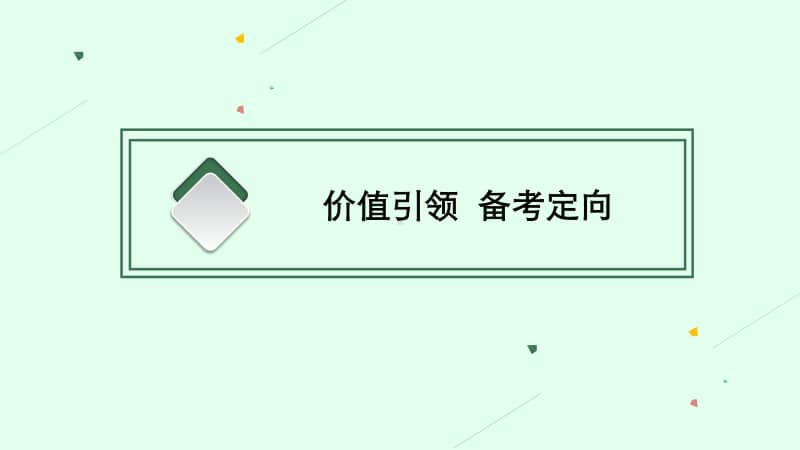 价值引领 备考定向